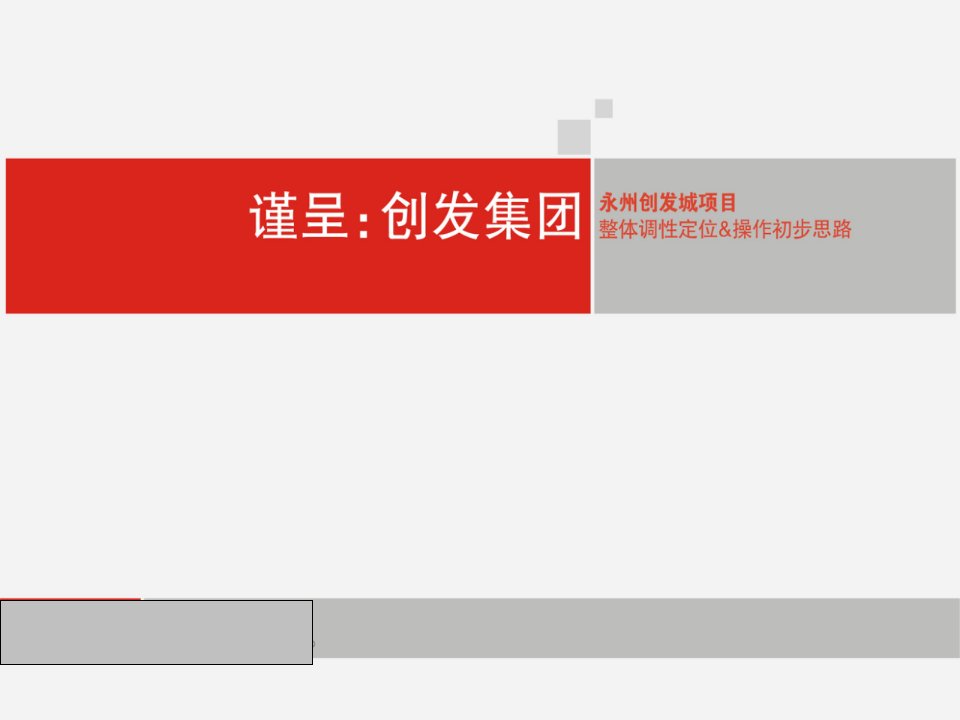 谨呈：创发集团

永州创发城项目
整体调性定位&操作初步思路